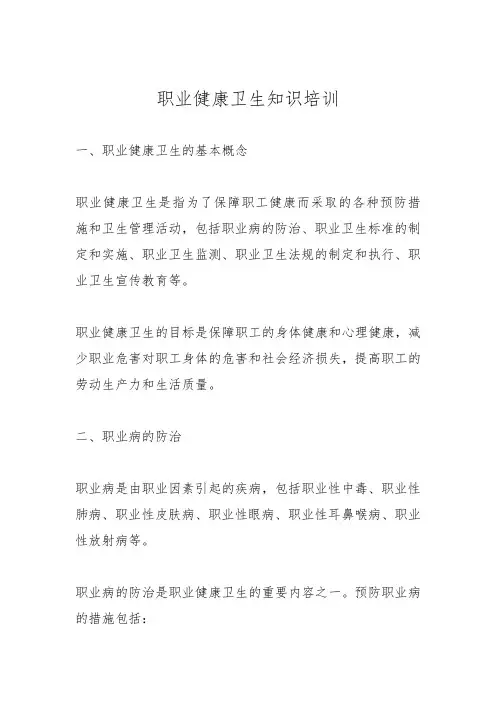 职业健康卫生知识培训

一、职业健康卫生的基本概念

职业健康卫生是指为了保障职工健康而采取的各种预防措施和卫生管理活动，包括职业病的防治、职业卫生标准的制定和实施、职业卫生监测、职业卫生法规的制定和执行、职业卫生宣传教育等。

职业健康卫生的目标是保障职工的身体健康和心理健康，减少职业危害对职工身体的危害和社会经济损失，提高职工的劳动生产力和生活质量。

二、职业病的防治

职业病是由职业因素引起的疾病，包括职业性中毒、职业性肺病、职业性皮肤病、职业性眼病、职业性耳鼻喉病、职业性放射病等。

职业病的防治是职业健康卫生的重要内容之一。预防职业病的措施包括：